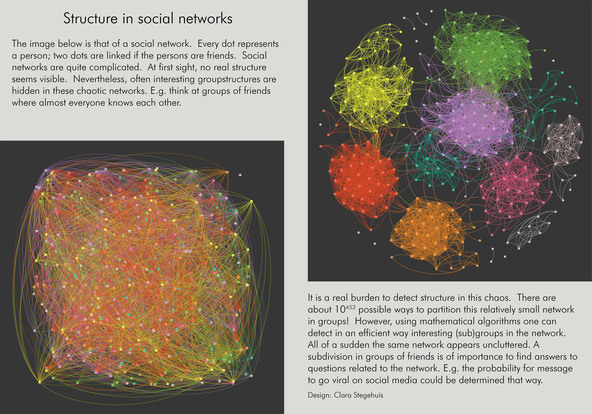 Structure in social networks

The image below is that of a social network. Every dot represents a person; two dots are linked if the persons are friends. Social networks are quite complicated. At first sight, no real structure seems visible. Nevertheless, often interesting groupstructures are hidden in these chaotic networks. E.g. think at groups of friends where almost everyone knows each other.

It is a real burden to detect structure in this chaos. There are about $10^{453}$ possible ways to partition this relatively small network in groups! However, using mathematical algorithms one can detect in an efficient way interesting (sub)groups in the network. All of a sudden the same network appears uncluttered. A subdivision in groups of friends is of importance to find answers to questions related to the network. E.g. the probability for message to go viral on social media could be determined that way.

Design: Clara Stegehuis